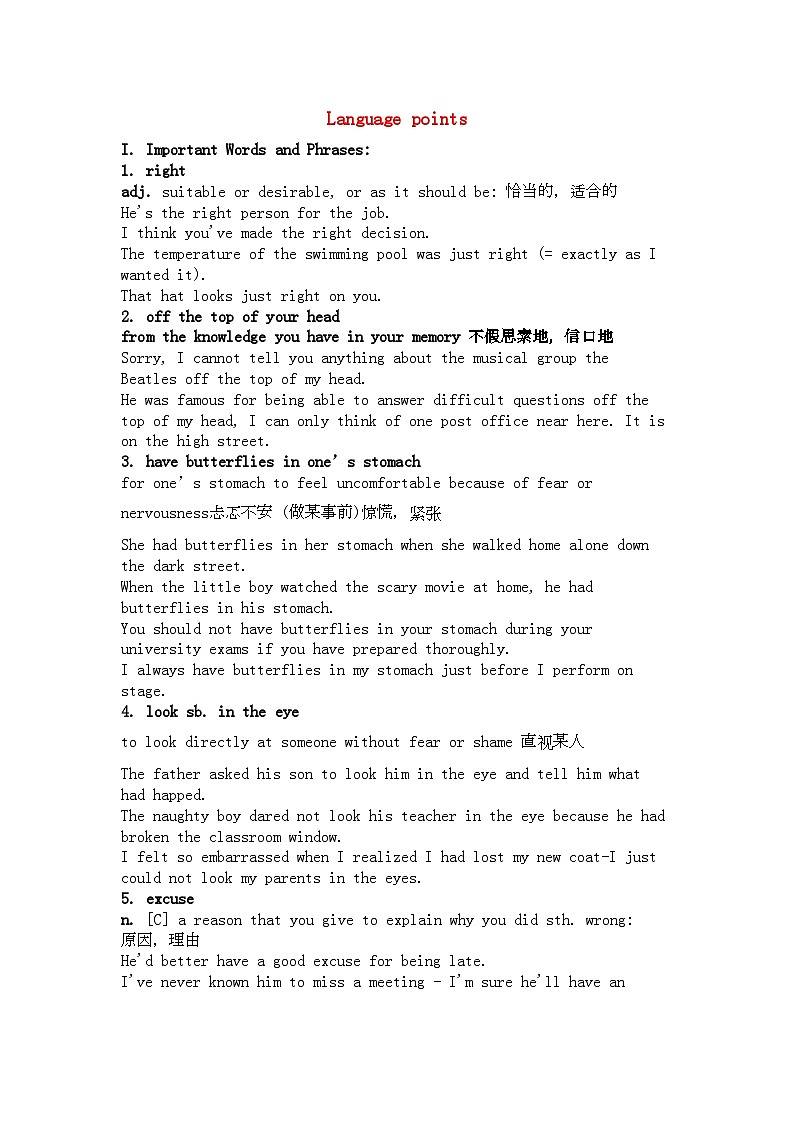 Language points

I. Important Words and Phrases:

1. right

adj. suitable or desirable, or as it should be: 恰当的, 适合的
He's the right person for the job.
I think you've made the right decision.
The temperature of the swimming pool was just right (= exactly as I wanted it).
That hat looks just right on you.

2. off the top of your head

from the knowledge you have in your memory 不假思索地, 信口地
Sorry, I cannot tell you anything about the musical group the Beatles off the top of my head.
He was famous for being able to answer difficult questions off the top of my head, I can only think of one post office near here. It is on the high street.

3. have butterflies in one' s stomach

for one' s stomach to feel uncomfortable because of fear or nervousness忐忑不安 (做某事前)惊慌, 紧张

She had butterflies in her stomach when she walked home alone down the dark street.
When the little boy watched the scary movie at home, he had butterflies in his stomach.
You should not have butterflies in your stomach during your university exams if you have prepared thoroughly.
I always have butterflies in my stomach just before I perform on stage.

4. look sb. in the eye

to look directly at someone without fear or shame 直视某人

The father asked his son to look him in the eye and tell him what had happed.
The naughty boy dared not look his teacher in the eye because he had broken the classroom window.
I felt so embarrassed when I realized I had lost my new coat-I just could not look my parents in the eyes.

5. excuse

n. [C] a reason that you give to explain why you did sth. wrong: 原因, 理由
He'd better have a good excuse for being late.
I've never known him to miss a meeting - I'm sure he'll have an